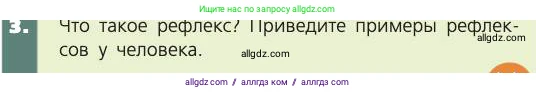 Ищите нас по запросу allgdz.com

3. Что такое рефлекс? Приведите примеры рефлексов у человека.

allgdz.com

allgdz.com

allgdz com / аллгдз ком / аллгдз com